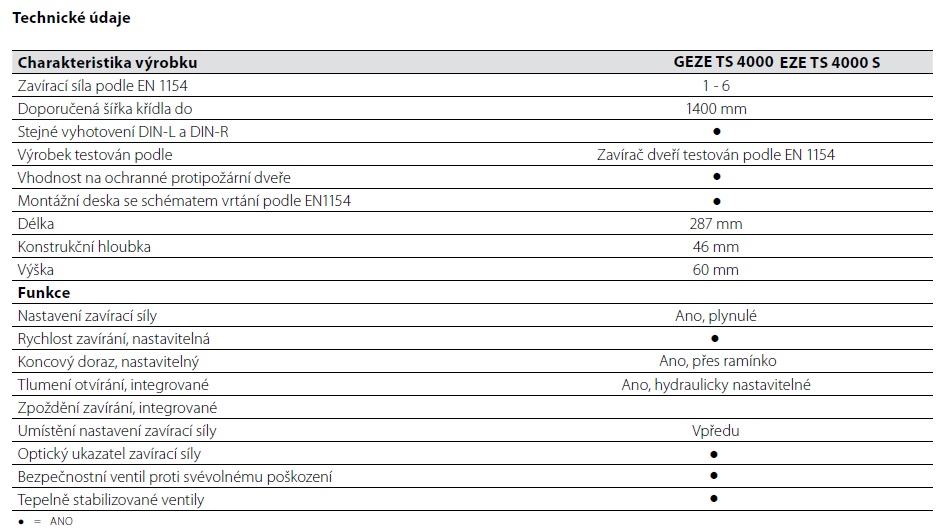 Technické údaje

| Charakteristika výrobku | GEZE TS 4000 EZE TS 4000 S |
|---|---|
| Zavírací síla podle EN 1154 | 1 - 6 |
| Doporučená šířka křídla do | 1400 mm |
| Stejné vyhotovení DIN-L a DIN-R | ● |
| Výrobek testován podle | Zavírač dveří testován podle EN 1154 |
| Vhodnost na ochranné protipožární dveře | ● |
| Montážní deska se schématem vrtání podle EN1154 | ● |
| Délka | 287 mm |
| Konstrukční hloubka | 46 mm |
| Výška | 60 mm |
| **Funkce** | |
| Nastavení zavírací síly | Ano, plynulé |
| Rychlost zavírání, nastavitelná | ● |
| Koncový doraz, nastavitelný | Ano, přes ramínko |
| Tlumení otvírání, integrované | Ano, hydraulicky nastavitelné |
| Zpoždění zavírání, integrované | |
| Umístění nastavení zavírací síly | Vpředu |
| Optický ukazatel zavírací síly | ● |
| Bezpečnostní ventil proti svévolnému poškození | ● |
| Tepelně stabilizované ventily | ● |

● = ANO